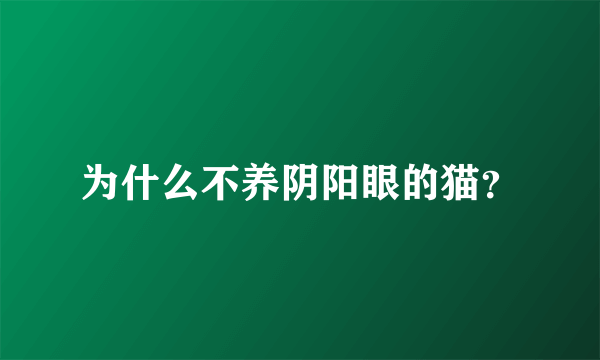 为什么不养阴阳眼的猫?